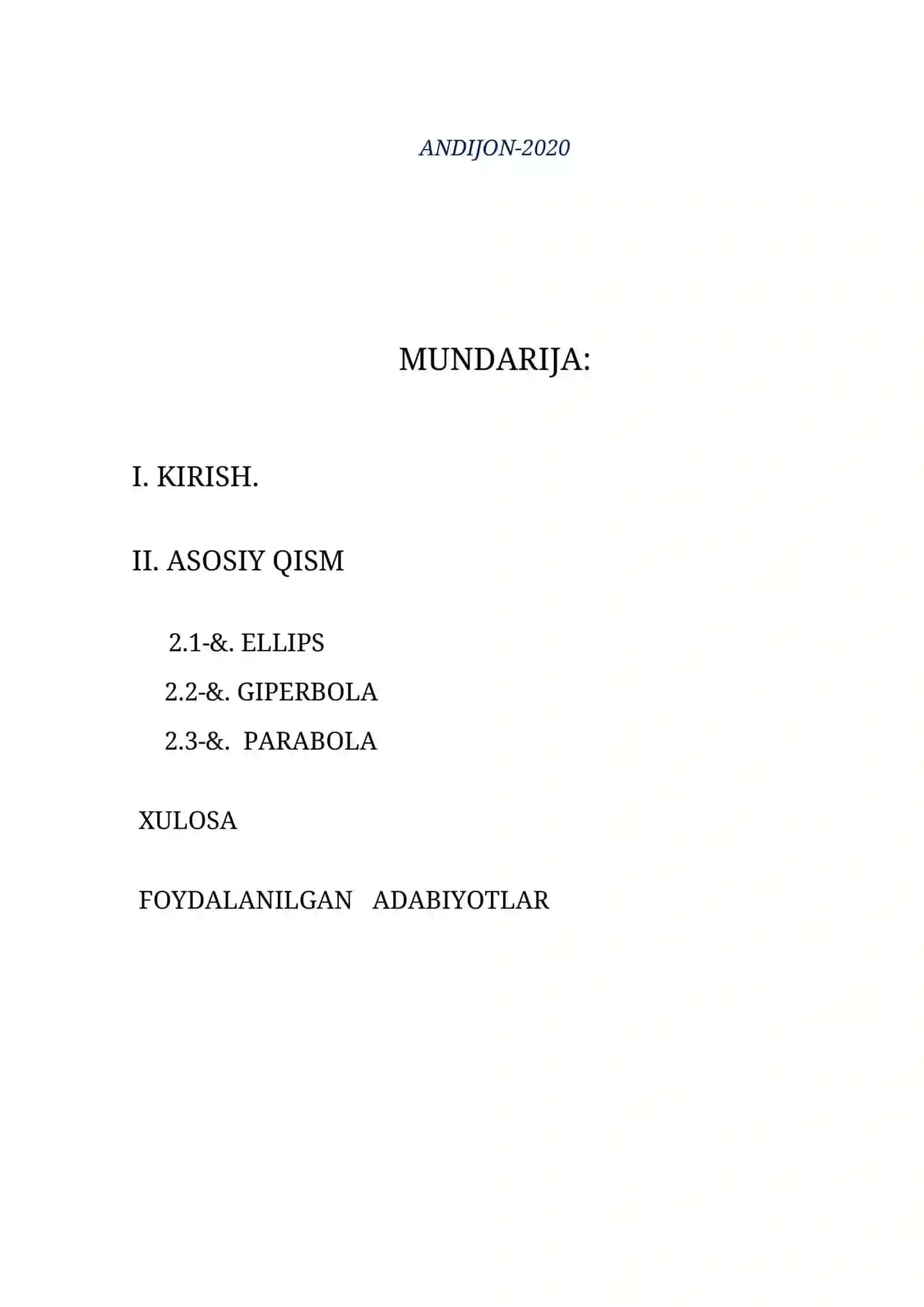 ANDIJON-2020

MUNDARIJA:

I. KIRISH.

II. ASOSIY QISM

2.1-&. ELLIPS

2.2-&. GIPERBOLA

2.3-&. PARABOLA

XULOSA

FOYDALANILGAN ADABIYOTLAR